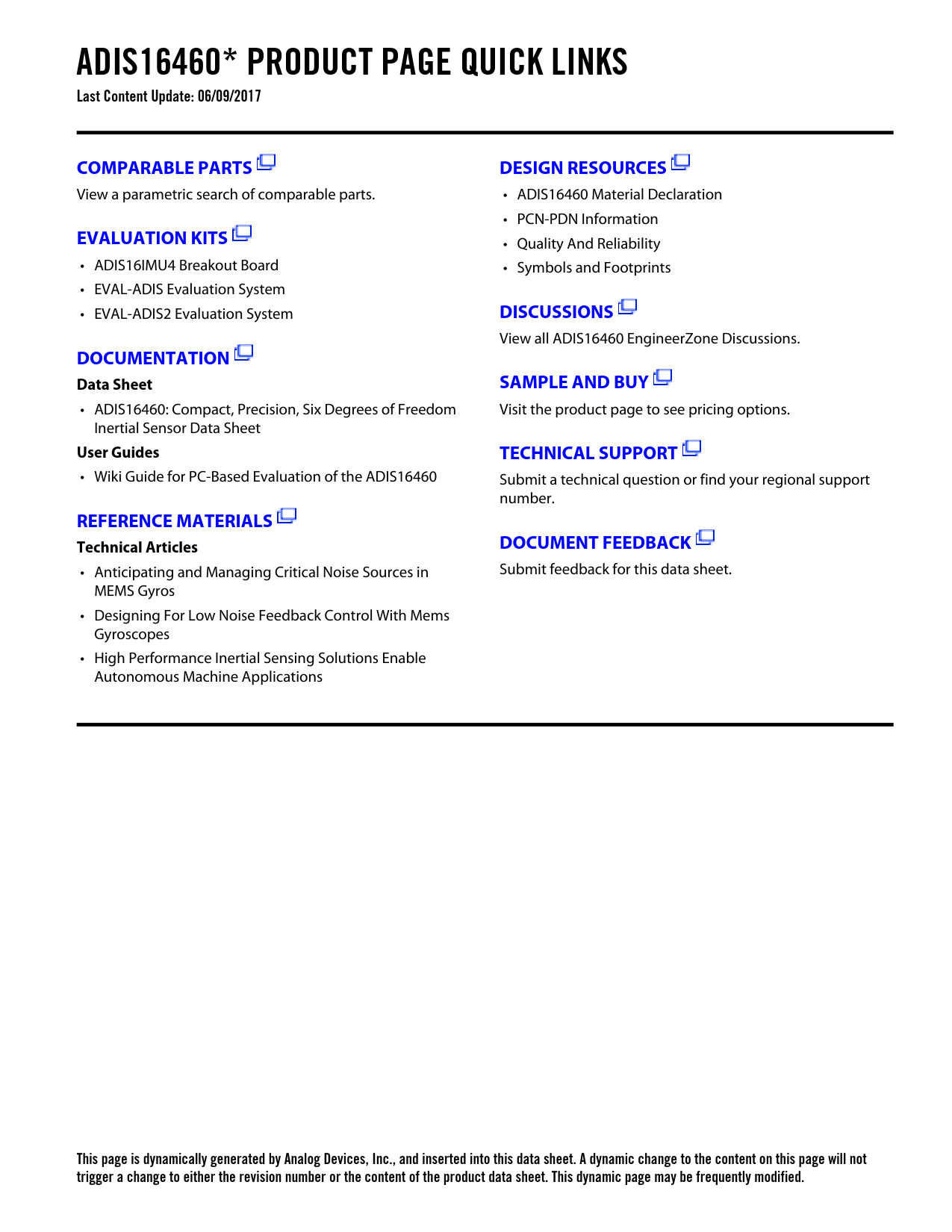 ADIS16460* PRODUCT PAGE QUICK LINKS
Last Content Update: 06/09/2017

COMPARABLE PARTS
View a parametric search of comparable parts.

EVALUATION KITS
• ADIS16IMU4 Breakout Board
• EVAL-ADIS Evaluation System
• EVAL-ADIS2 Evaluation System

DOCUMENTATION
Data Sheet
• ADIS16460: Compact, Precision, Six Degrees of Freedom Inertial Sensor Data Sheet
User Guides
• Wiki Guide for PC-Based Evaluation of the ADIS16460

REFERENCE MATERIALS
Technical Articles
• Anticipating and Managing Critical Noise Sources in MEMS Gyros
• Designing For Low Noise Feedback Control With Mems Gyroscopes
• High Performance Inertial Sensing Solutions Enable Autonomous Machine Applications

DESIGN RESOURCES
• ADIS16460 Material Declaration
• PCN-PDN Information
• Quality And Reliability
• Symbols and Footprints

DISCUSSIONS
View all ADIS16460 EngineerZone Discussions.

SAMPLE AND BUY
Visit the product page to see pricing options.

TECHNICAL SUPPORT
Submit a technical question or find your regional support number.

DOCUMENT FEEDBACK
Submit feedback for this data sheet.

This page is dynamically generated by Analog Devices, Inc., and inserted into this data sheet. A dynamic change to the content on this page will not trigger a change to either the revision number or the content of the product data sheet. This dynamic page may be frequently modified.